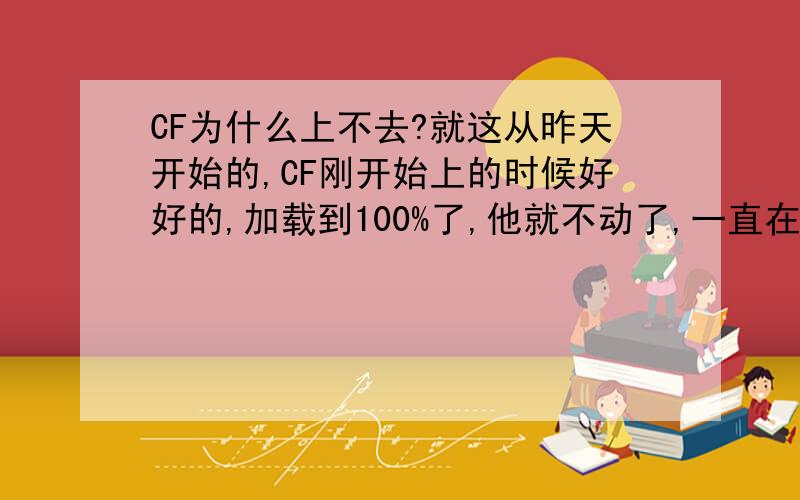 CF为什么上不去?就这从昨天开始的,CF刚开始上的时候好好的,加载到100%了,他就不动了,一直在